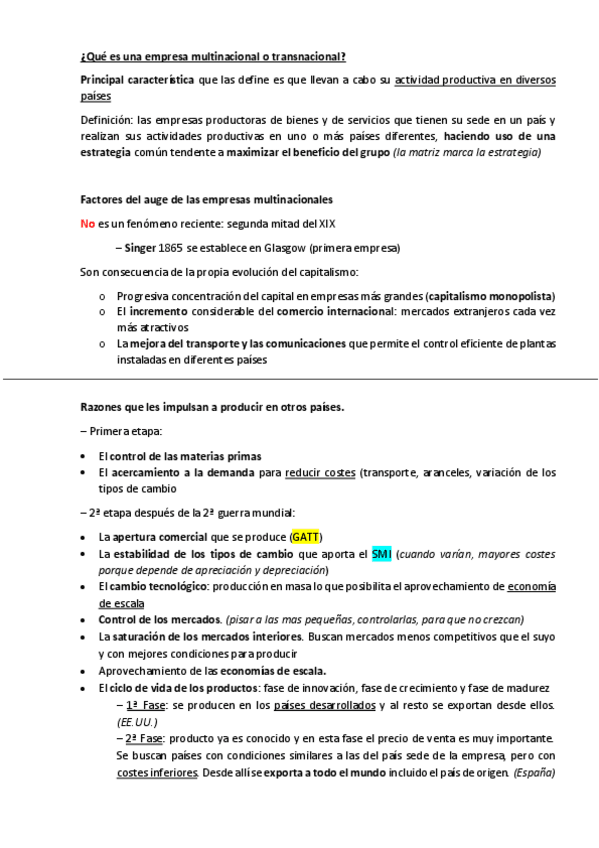 ¿Qué es una empresa multinacional o transnacional?

Principal característica que las define es que llevan a cabo su actividad productiva en diversos países

Definición: las empresas productoras de bienes y de servicios que tienen su sede en un país y realizan sus actividades productivas en uno o más países diferentes, haciendo uso de una estrategia común tendente a maximizar el beneficio del grupo (la matriz marca la estrategia)

Factores del auge de las empresas multinacionales

No es un fenómeno reciente: segunda mitad del XIX

– Singer 1865 se establece en Glasgow (primera empresa)

Son consecuencia de la propia evolución del capitalismo:

o Progresiva concentración del capital en empresas más grandes (capitalismo monopolista)
o El incremento considerable del comercio internacional: mercados extranjeros cada vez más atractivos
o La mejora del transporte y las comunicaciones que permite el control eficiente de plantas instaladas en diferentes países

Razones que les impulsan a producir en otros países.

– Primera etapa:

• El control de las materias primas
• El acercamiento a la demanda para reducir costes (transporte, aranceles, variación de los tipos de cambio

– 2ª etapa después de la 2ª guerra mundial:

• La apertura comercial que se produce (GATT)
• La estabilidad de los tipos de cambio que aporta el SMI (cuando varían, mayores costes porque depende de apreciación y depreciación)
• El cambio tecnológico: producción en masa lo que posibilita el aprovechamiento de economía de escala
• Control de los mercados. (pisar a las mas pequeñas, controlarlas, para que no crezcan)
• La saturación de los mercados interiores. Buscan mercados menos competitivos que el suyo y con mejores condiciones para producir
• Aprovechamiento de las economías de escala.
• El ciclo de vida de los productos: fase de innovación, fase de crecimiento y fase de madurez
– 1ª Fase: se producen en los países desarrollados y al resto se exportan desde ellos. (EE.UU.)
– 2ª Fase: producto ya es conocido y en esta fase el precio de venta es muy importante. Se buscan países con condiciones similares a las del país sede de la empresa, pero con costes inferiores. Desde allí se exporta a todo el mundo incluido el país de origen. (España)